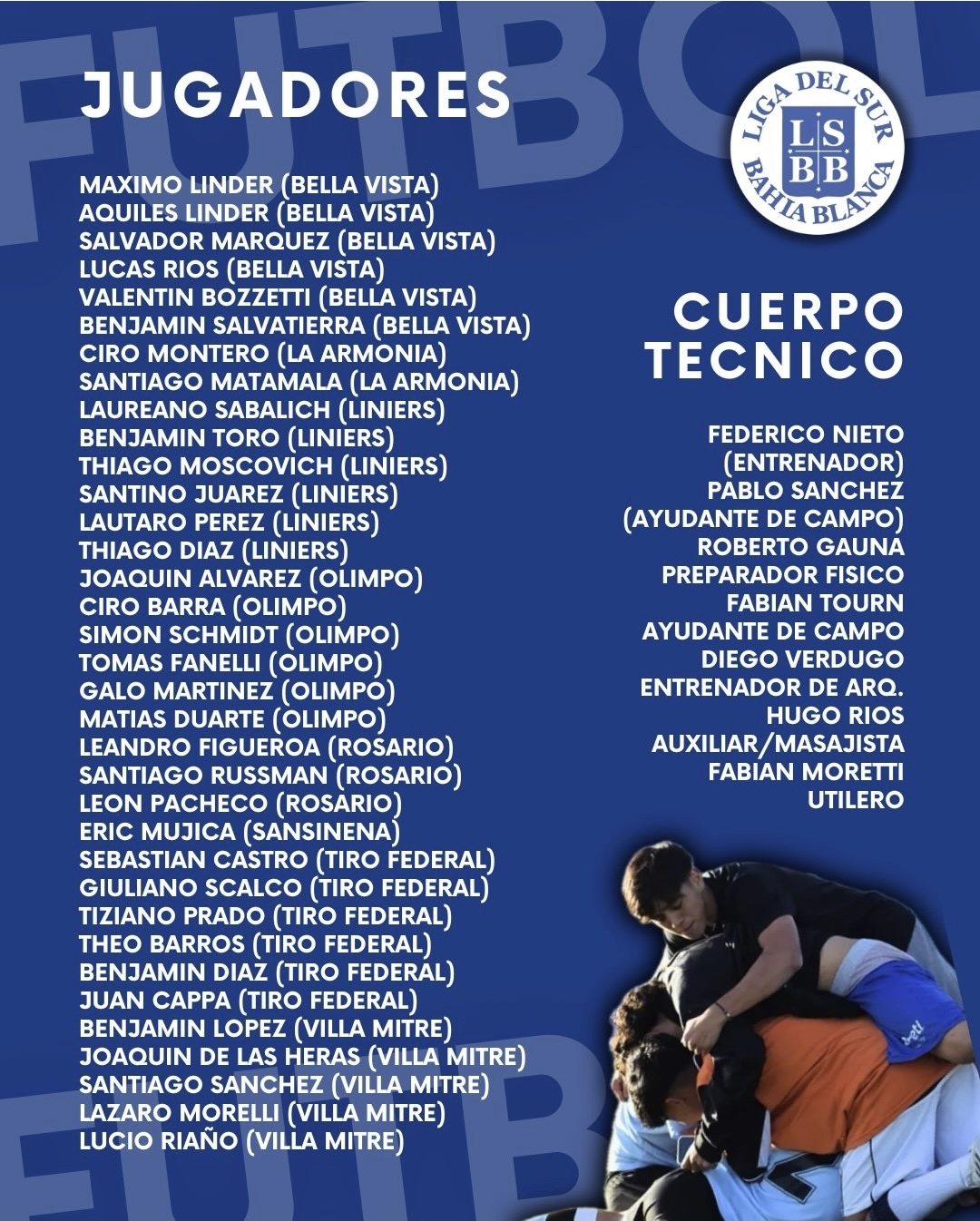 FUTBOL

JUGADORES

MAXIMO LINDER (BELLA VISTA)
AQUILES LINDER (BELLA VISTA)
SALVADOR MARQUEZ (BELLA VISTA)
LUCAS RIOS (BELLA VISTA)
VALENTIN BOZZETTI (BELLA VISTA)
BENJAMIN SALVATIERRA (BELLA VISTA)
CIRO MONTERO (LA ARMONIA)
SANTIAGO MATAMALA (LA ARMONIA)
LAUREANO SABALICH (LINIERS)
BENJAMIN TORO (LINIERS)
THIAGO MOSCOVICH (LINIERS)
SANTINO JUAREZ (LINIERS)
LAUTARO PEREZ (LINIERS)
THIAGO DIAZ (LINIERS)
JOAQUIN ALVAREZ (OLIMPO)
CIRO BARRA (OLIMPO)
SIMON SCHMIDT (OLIMPO)
TOMAS FANELLI (OLIMPO)
GALO MARTINEZ (OLIMPO)
MATIAS DUARTE (OLIMPO)
LEANDRO FIGUEROA (ROSARIO)
SANTIAGO RUSSMAN (ROSARIO)
LEON PACHECO (ROSARIO)
ERIC MUJICA (SANSINENA)
SEBASTIAN CASTRO (TIRO FEDERAL)
GIULIANO SCALCO (TIRO FEDERAL)
TIZIANO PRADO (TIRO FEDERAL)
THEO BARROS (TIRO FEDERAL)
BENJAMIN DIAZ (TIRO FEDERAL)
JUAN CAPPA (TIRO FEDERAL)
BENJAMIN LOPEZ (VILLA MITRE)
JOAQUIN DE LAS HERAS (VILLA MITRE)
SANTIAGO SANCHEZ (VILLA MITRE)
LAZARO MORELLI (VILLA MITRE)
LUCIO RIAÑO (VILLA MITRE)

LIGA DEL SUR
LS
BB
BAHIA BLANCA

CUERPO TECNICO

FEDERICO NIETO
(ENTRENADOR)
PABLO SANCHEZ
(AYUDANTE DE CAMPO)
ROBERTO GAUNA
PREPARADOR FISICO
FABIAN TOURN
AYUDANTE DE CAMPO
DIEGO VERDUGO
ENTRENADOR DE ARQ.
HUGO RIOS
AUXILIAR/MASAJISTA
FABIAN MORETTI
UTILERO

FUTBOL